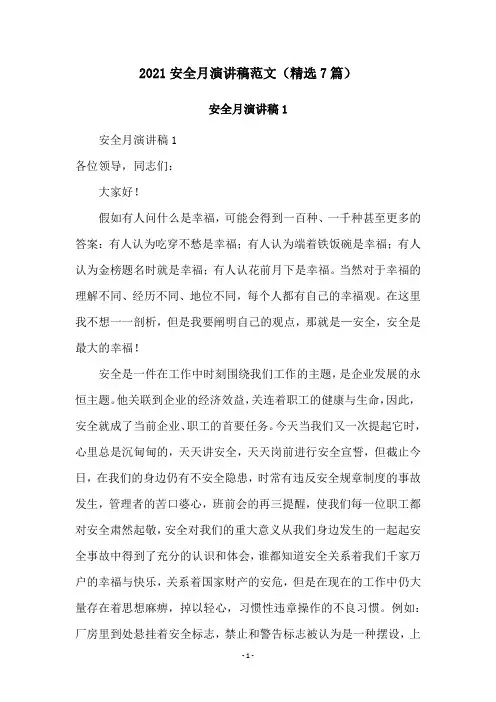 2021 安全月演讲稿范文（精选 7 篇）

安全月演讲稿 1

安全月演讲稿 1

各位领导，同志们：

大家好！

假如有人问什么是幸福，可能会得到一百种、一千种甚至更多的答案：有人认为吃穿不愁是幸福；有人认为端着铁饭碗是幸福；有人认为金榜题名时就是幸福；有人认花前月下是幸福。当然对于幸福的理解不同、经历不同、地位不同，每个人都有自己的幸福观。在这里我不想一一剖析，但是我要阐明自己的观点，那就是一安全，安全是最大的幸福！

安全是一件在工作中时刻围绕我们工作的主题，是企业发展的永恒主题。他关联到企业的经济效益，关连着职工的健康与生命，因此，安全就成了当前企业、职工的首要任务。今天当我们又一次提起它时，心里总是沉甸甸的，天天讲安全，天天岗前进行安全宣誓，但截止今日，在我们的身边仍有不安全隐患，时常有违反安全规章制度的事故发生，管理者的苦口婆心，班前会的再三提醒，使我们每一位职工都对安全肃然起敬，安全对我们的重大意义从我们身边发生的一起起安全事故中得到了充分的认识和体会，谁都知道安全关系着我们千家万户的幸福与快乐，关系着国家财产的安危，但是在现在的工作中仍大量存在着思想麻痹，掉以轻心，习惯性违章操作的不良习惯。例如：厂房里到处悬挂着安全标志，禁止和警告标志被认为是一种摆设，上

- 1 -